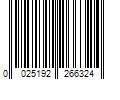 0 025192 266324